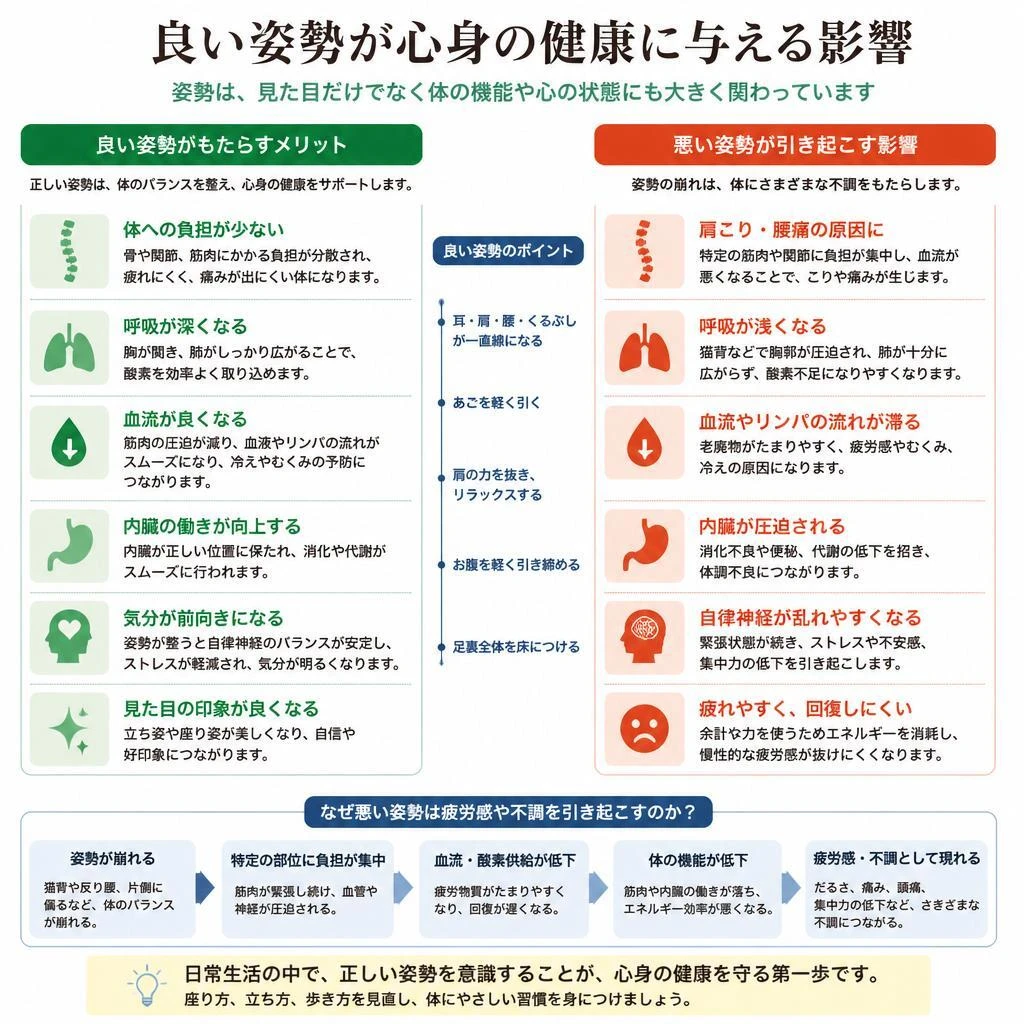 良い姿勢が心身の健康に与える影響

姿勢は、見た目だけでなく体の機能や心の状態にも大きく関わっています

良い姿勢がもたらすメリット

正しい姿勢は、体のバランスを整え、心身の健康をサポートします。

体への負担が少ない
骨や関節、筋肉にかかる負担が分散され、疲れにくく、痛みが出にくい体になります。

呼吸が深くなる
胸が開き、肺がしっかり広がることで、酸素を効率よく取り込めます。

血流が良くなる
筋肉の圧迫が減り、血液やリンパの流れがスムーズになり、冷えやむくみの予防につながります。

内臓の働きが向上する
内臓が正しい位置に保たれ、消化や代謝がスムーズに行われます。

気分が前向きになる
姿勢が整うと自律神経のバランスが安定し、ストレスが軽減され、気分が明るくなります。

見た目の印象が良くなる
立ち姿や座り姿が美しくなり、自信や好印象につながります。

良い姿勢のポイント

耳・肩・腰・くるぶしが一直線になる

あごを軽く引く

肩の力を抜き、リラックスする

お腹を軽く引き締める

足裏全体を床につける

悪い姿勢が引き起こす影響

姿勢の崩れは、体にさまざまな不調をもたらします。

肩こり・腰痛の原因に
特定の筋肉や関節に負担が集中し、血流が悪くなることで、こりや痛みが生じます。

呼吸が浅くなる
猫背などで胸郭が圧迫され、肺が十分に広がらず、酸素不足になりやすくなります。

血流やリンパの流れが滞る
老廃物がたまりやすく、疲労感やむくみ、冷えの原因になります。

内臓が圧迫される
消化不良や便秘、代謝の低下を招き、体調不良につながります。

自律神経が乱れやすくなる
緊張状態が続き、ストレスや不安感、集中力の低下を引き起こします。

疲れやすく、回復しにくい
余計な力を使うためエネルギーを消耗し、慢性的な疲労感が抜けにくくなります。

なぜ悪い姿勢は疲労感や不調を引き起こすのか？

姿勢が崩れる
猫背や反り腰、片側に偏るなど、体のバランスが崩れる。

特定の部位に負担が集中
筋肉が緊張し続け、血管や神経が圧迫される。

血流・酸素供給が低下
疲労物質がたまりやすくなり、回復が遅くなる。

体の機能が低下
筋肉や内臓の働きが落ち、エネルギー効率が悪くなる。

疲労感・不調として現れる
だるさ、痛み、頭痛、集中力の低下など、さまざまな不調につながる。

日常生活の中で、正しい姿勢を意識することが、心身の健康を守る第一歩です。
座り方、立ち方、歩き方を見直し、体にやさしい習慣を身につけましょう。